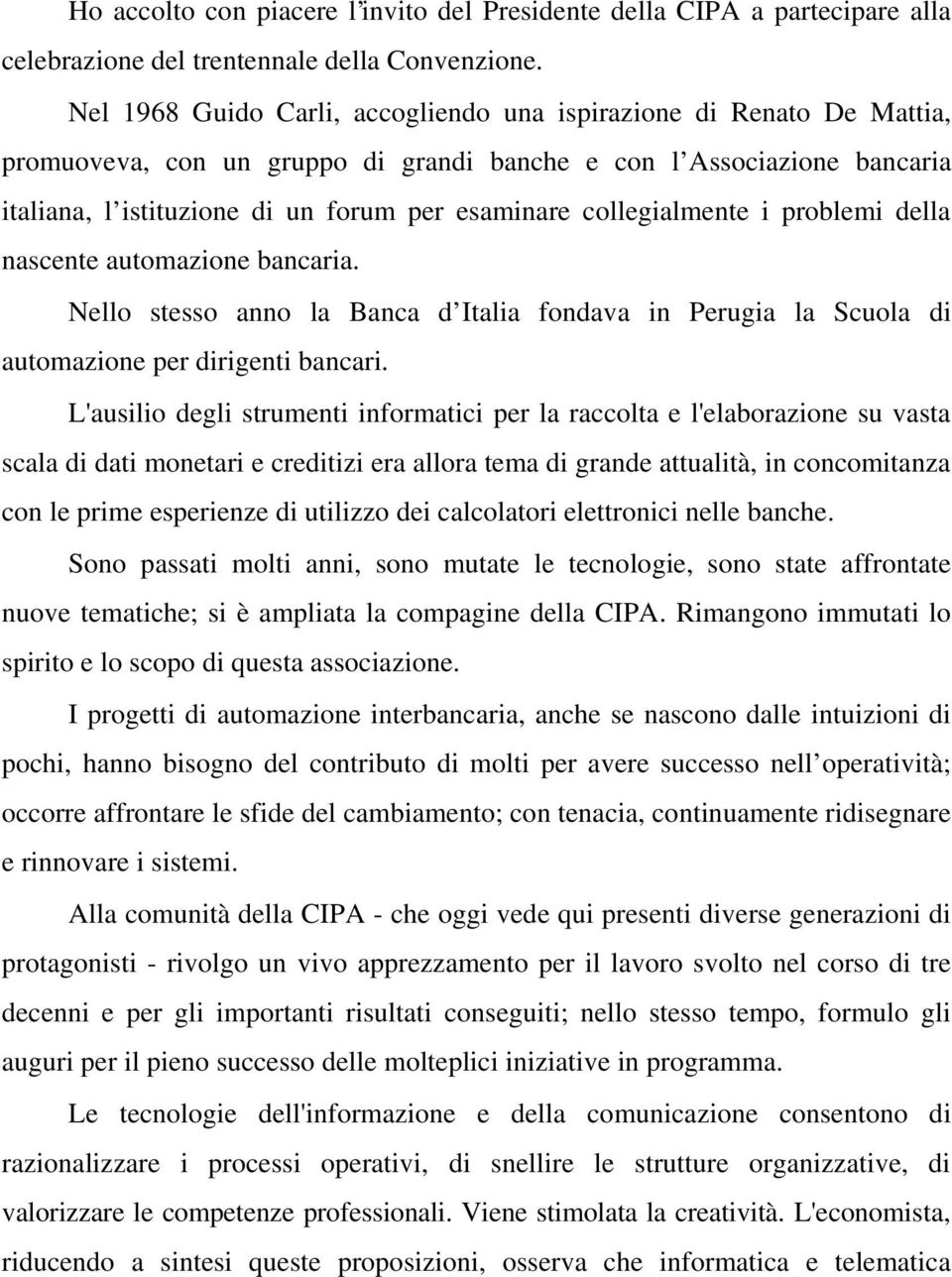 Ho accolto con piacere l'invito del Presidente della CIPA a partecipare alla celebrazione del trentennale della Convenzione.

Nel 1968 Guido Carli, accogliendo una ispirazione di Renato De Mattia, promuoveva, con un gruppo di grandi banche e con l Associazione bancaria italiana, l istituzione di un forum per esaminare collegialmente i problemi della nascente automazione bancaria.

Nello stesso anno la Banca d Italia fondava in Perugia la Scuola di automazione per dirigenti bancari.

L'ausilio degli strumenti informatici per la raccolta e l'elaborazione su vasta scala di dati monetari e creditizi era allora tema di grande attualità, in concomitanza con le prime esperienze di utilizzo dei calcolatori elettronici nelle banche.

Sono passati molti anni, sono mutate le tecnologie, sono state affrontate nuove tematiche; si è ampliata la compagine della CIPA. Rimangono immutati lo spirito e lo scopo di questa associazione.

I progetti di automazione interbancaria, anche se nascono dalle intuizioni di pochi, hanno bisogno del contributo di molti per avere successo nell operatività; occorre affrontare le sfide del cambiamento; con tenacia, continuamente ridisegnare e rinnovare i sistemi.

Alla comunità della CIPA - che oggi vede qui presenti diverse generazioni di protagonisti - rivolgo un vivo apprezzamento per il lavoro svolto nel corso di tre decenni e per gli importanti risultati conseguiti; nello stesso tempo, formulo gli auguri per il pieno successo delle molteplici iniziative in programma.

Le tecnologie dell'informazione e della comunicazione consentono di razionalizzare i processi operativi, di snellire le strutture organizzative, di valorizzare le competenze professionali. Viene stimolata la creatività. L'economista, riducendo a sintesi queste proposizioni, osserva che informatica e telematica